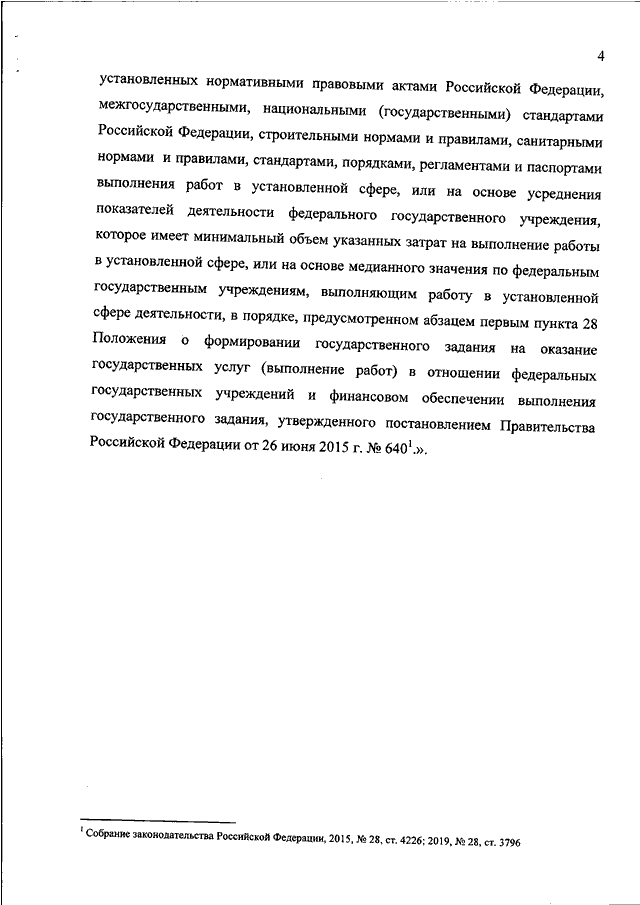 4

установленных нормативными правовыми актами Российской Федерации, межгосударственными, национальными (государственными) стандартами Российской Федерации, строительными нормами и правилами, санитарными нормами и правилами, стандартами, порядками, регламентами и паспортами выполнения работ в установленной сфере, или на основе усреднения показателей деятельности федерального государственного учреждения, которое имеет минимальный объем указанных затрат на выполнение работы в установленной сфере, или на основе медианного значения по федеральным государственным учреждениям, выполняющим работу в установленной сфере деятельности, в порядке, предусмотренном абзацем первым пункта 28 Положения о формировании государственного задания на оказание государственных услуг (выполнение работ) в отношении федеральных государственных учреждений и финансовом обеспечении выполнения государственного задания, утвержденного постановлением Правительства Российской Федерации от 26 июня 2015 г. № 640$^1$.».

$^1$ Собрание законодательства Российской Федерации, 2015, № 28, ст. 4226; 2019, № 28, ст. 3796